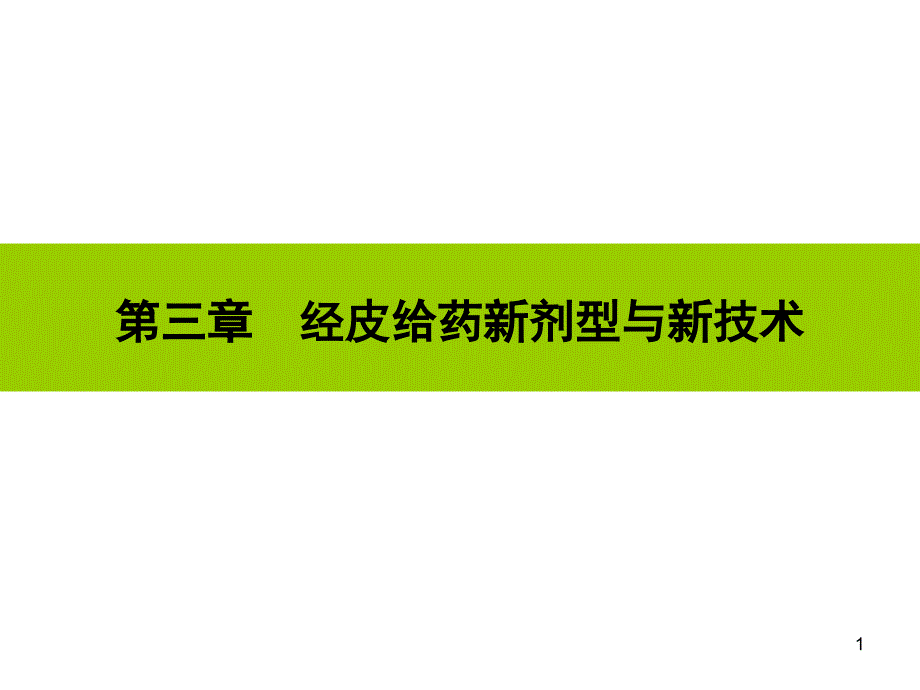 第三章　经皮给药新剂型与新技术

1